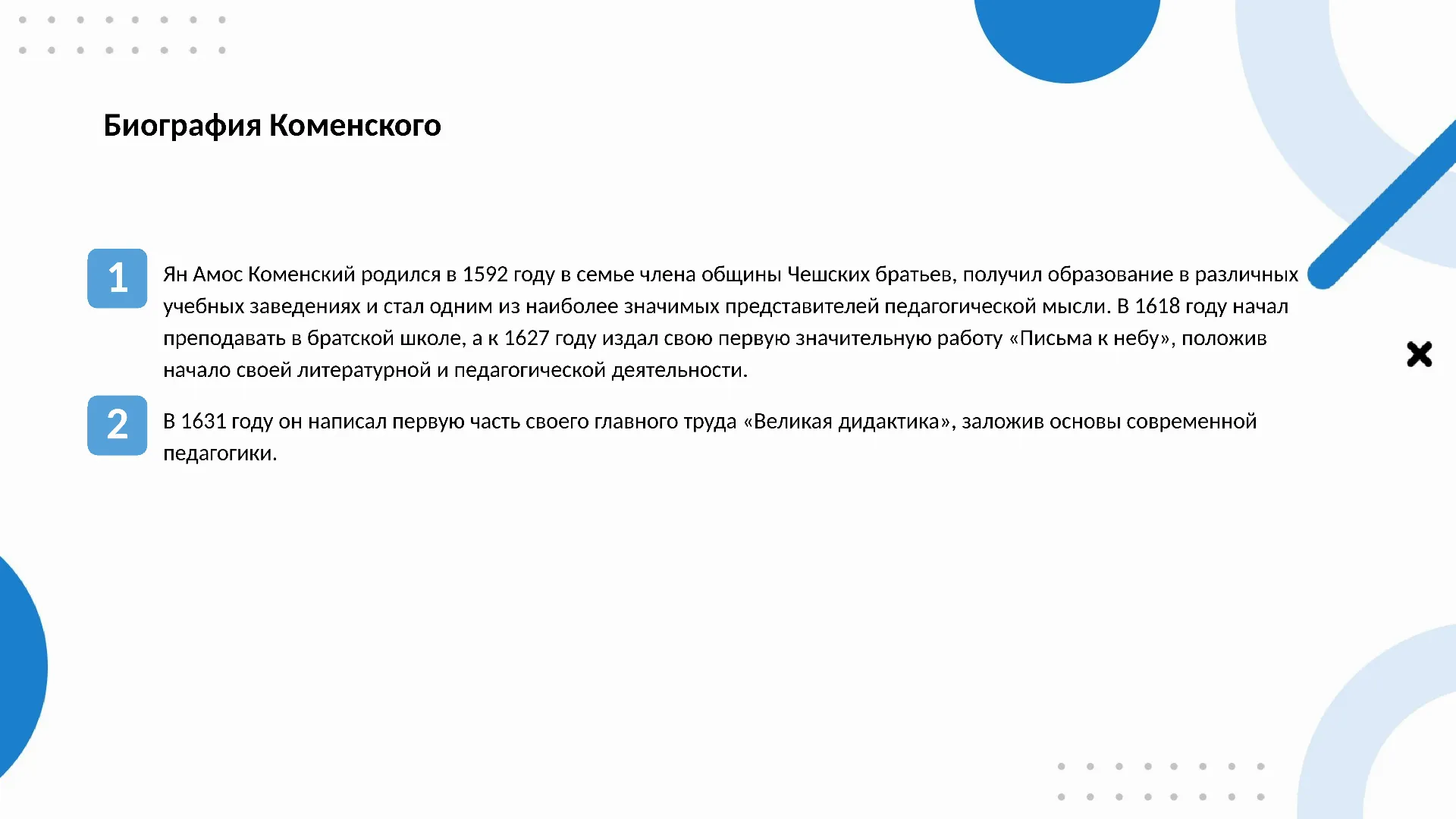 Биография Коменского

1

Ян Амос Коменский родился в 1592 году в семье члена общины Чешских братьев, получил образование в различных учебных заведениях и стал одним из наиболее значимых представителей педагогической мысли. В 1618 году начал преподавать в братской школе, а к 1627 году издал свою первую значительную работу «Письма к небу», положив начало своей литературной и педагогической деятельности.

2

В 1631 году он написал первую часть своего главного труда «Великая дидактика», заложив основы современной педагогики.